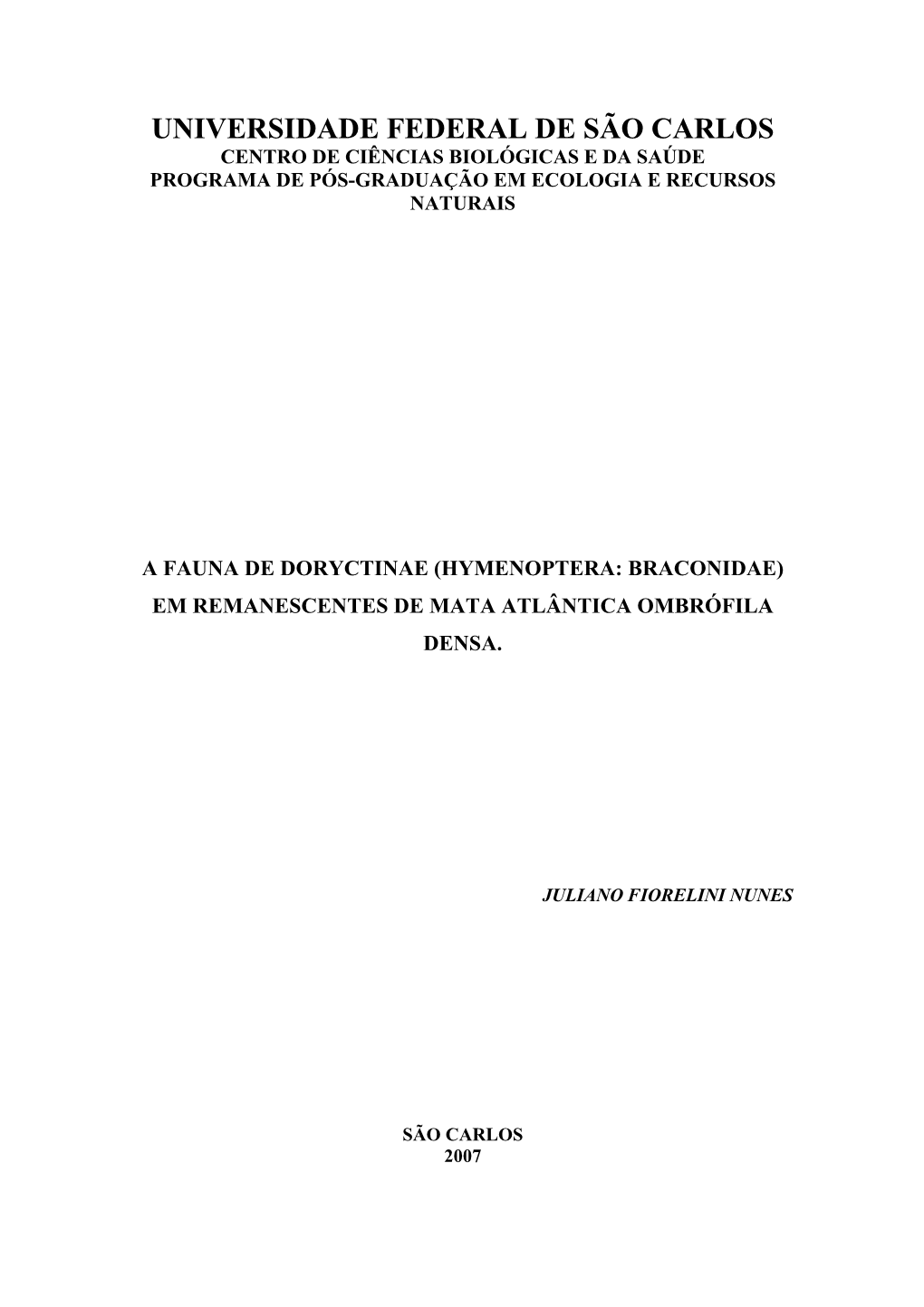 UNIVERSIDADE FEDERAL DE SÃO CARLOS
CENTRO DE CIÊNCIAS BIOLÓGICAS E DA SAÚDE
PROGRAMA DE PÓS-GRADUAÇÃO EM ECOLOGIA E RECURSOS NATURAIS

A FAUNA DE DORYCTINAE (HYMENOPTERA: BRACONIDAE) EM REMANESCENTES DE MATA ATLÂNTICA OMBRÓFILA DENSA.

JULIANO FIORELINI NUNES

SÃO CARLOS
2007